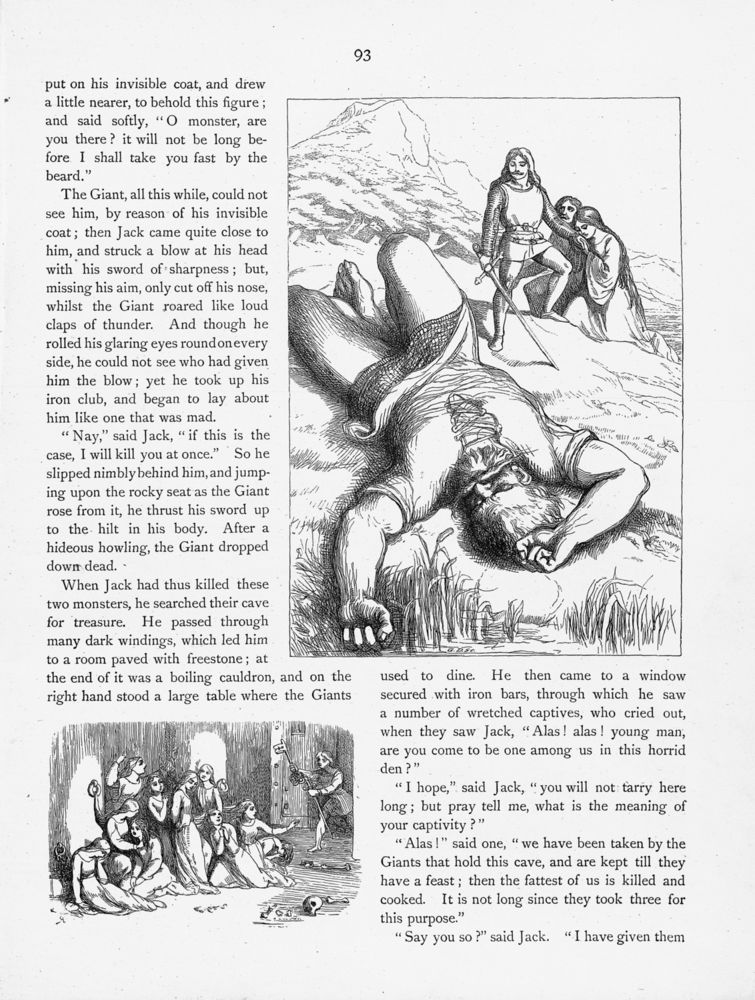 93

put on his invisible coat, and drew a little nearer, to behold this figure; and said softly, "O monster, are you there? it will not be long before I shall take you fast by the beard."

The Giant, all this while, could not see him, by reason of his invisible coat; then Jack came quite close to him, and struck a blow at his head with his sword of sharpness; but, missing his aim, only cut off his nose, whilst the Giant roared like loud claps of thunder. And though he rolled his glaring eyes round on every side, he could not see who had given him the blow; yet he took up his iron club, and began to lay about him like one that was mad.

"Nay," said Jack, "if this is the case, I will kill you at once." So he slipped nimbly behind him, and jumping upon the rocky seat as the Giant rose from it, he thrust his sword up to the hilt in his body. After a hideous howling, the Giant dropped down dead.

When Jack had thus killed these two monsters, he searched their cave for treasure. He passed through many dark windings, which led him to a room paved with freestone; at the end of it was a boiling cauldron, and on the right hand stood a large table where the Giants used to dine. He then came to a window secured with iron bars, through which he saw a number of wretched captives, who cried out, when they saw Jack, "Alas! alas! young man, are you come to be one among us in this horrid den?"

"I hope," said Jack, "you will not tarry here long; but pray tell me, what is the meaning of your captivity?"

"Alas!" said one, "we have been taken by the Giants that hold this cave, and are kept till they have a feast; then the fattest of us is killed and cooked. It is not long since they took three for this purpose."

"Say you so?" said Jack. "I have given them